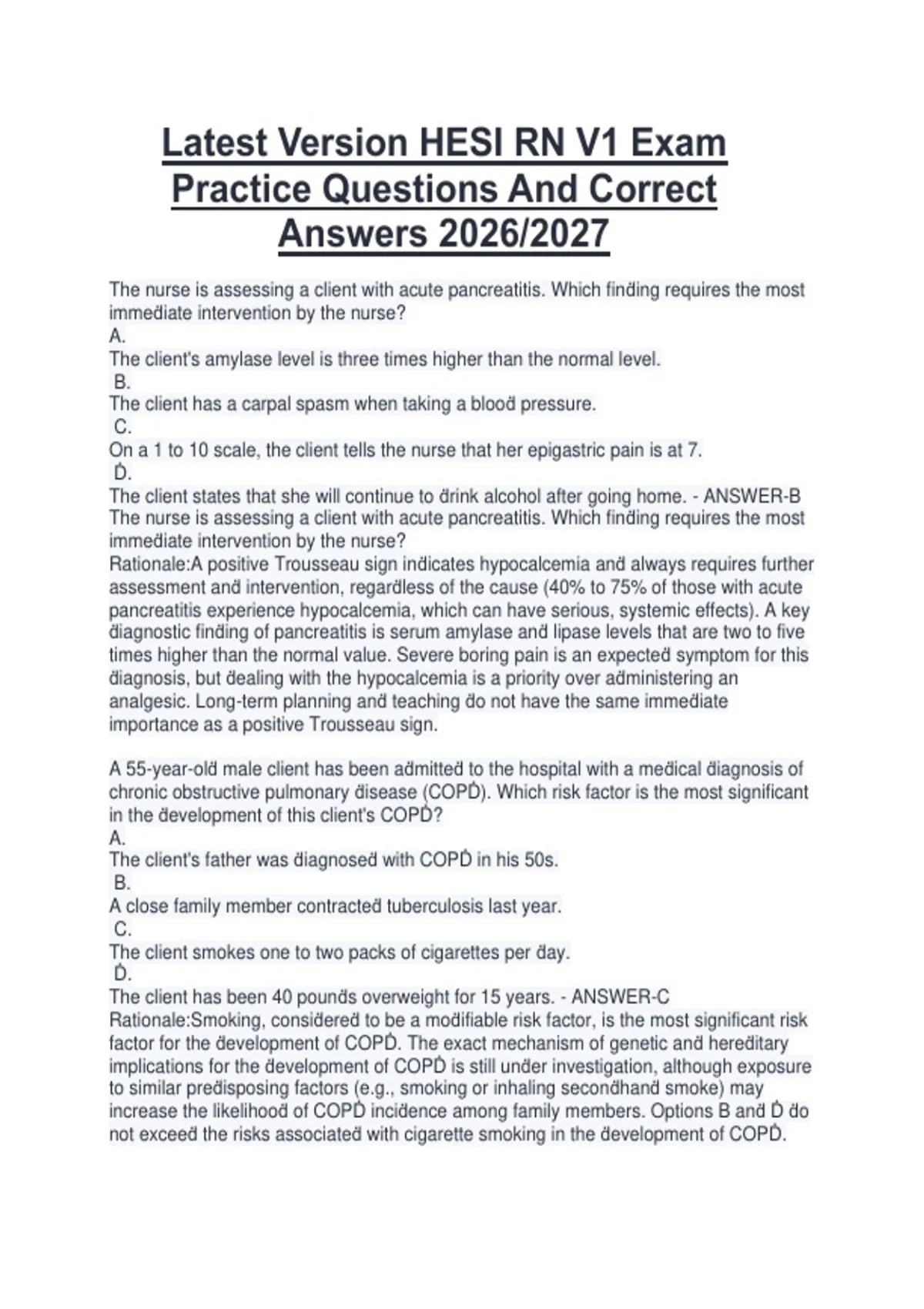 Latest Version HESI RN V1 Exam Practice Questions And Correct Answers 2026/2027

The nurse is assessing a client with acute pancreatitis. Which finding requires the most immediate intervention by the nurse?
A.
The client's amylase level is three times higher than the normal level.
B.
The client has a carpal spasm when taking a blood pressure.
C.
On a 1 to 10 scale, the client tells the nurse that her epigastric pain is at 7.
D.
The client states that she will continue to drink alcohol after going home. - ANSWER-B
The nurse is assessing a client with acute pancreatitis. Which finding requires the most immediate intervention by the nurse?
Rationale:A positive Trousseau sign indicates hypocalcemia and always requires further assessment and intervention, regardless of the cause (40% to 75% of those with acute pancreatitis experience hypocalcemia, which can have serious, systemic effects). A key diagnostic finding of pancreatitis is serum amylase and lipase levels that are two to five times higher than the normal value. Severe boring pain is an expected symptom for this diagnosis, but dealing with the hypocalcemia is a priority over administering an analgesic. Long-term planning and teaching do not have the same immediate importance as a positive Trousseau sign.

A 55-year-old male client has been admitted to the hospital with a medical diagnosis of chronic obstructive pulmonary disease (COPD). Which risk factor is the most significant in the development of this client's COPD?
A.
The client's father was diagnosed with COPD in his 50s.
B.
A close family member contracted tuberculosis last year.
C.
The client smokes one to two packs of cigarettes per day.
D.
The client has been 40 pounds overweight for 15 years. - ANSWER-C
Rationale:Smoking, considered to be a modifiable risk factor, is the most significant risk factor for the development of COPD. The exact mechanism of genetic and hereditary implications for the development of COPD is still under investigation, although exposure to similar predisposing factors (e.g., smoking or inhaling secondhand smoke) may increase the likelihood of COPD incidence among family members. Options B and D do not exceed the risks associated with cigarette smoking in the development of COPD.